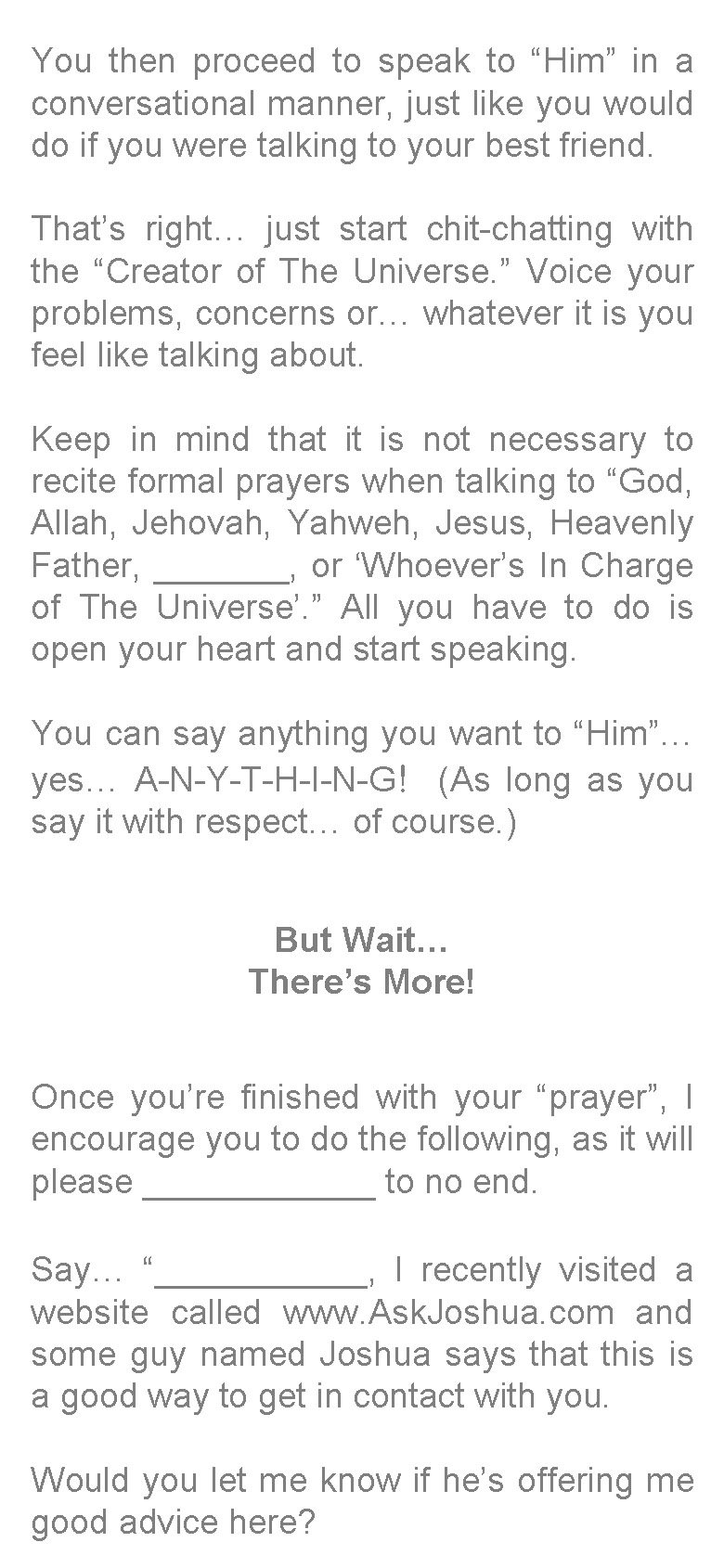 You then proceed to speak to "Him" in a conversational manner, just like you would do if you were talking to your best friend.

That's right… just start chit-chatting with the "Creator of The Universe." Voice your problems, concerns or… whatever it is you feel like talking about.

Keep in mind that it is not necessary to recite formal prayers when talking to "God, Allah, Jehovah, Yahweh, Jesus, Heavenly Father, ____, or 'Whoever's In Charge of The Universe'." All you have to do is open your heart and start speaking.

You can say anything you want to "Him"… yes… A-N-Y-T-H-I-N-G! (As long as you say it with respect… of course.)

But Wait…
There's More!

Once you're finished with your "prayer", I encourage you to do the following, as it will please ____ to no end.

Say… "____, I recently visited a website called www.AskJoshua.com and some guy named Joshua says that this is a good way to get in contact with you.

Would you let me know if he's offering me good advice here?